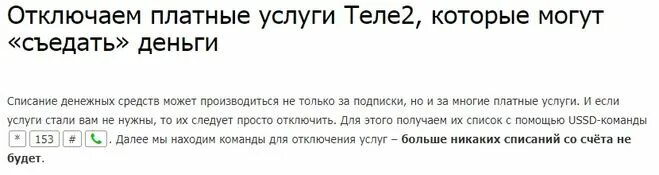 Отключаем платные услуги Теле2, которые могут «съедать» деньги

Списание денежных средств может производиться не только за подписки, но и за многие платные услуги. И если услуги стали вам не нужны, то их следует просто отключить. Для этого получаем их список с помощью USSD-команды * 153 # . Далее мы находим команды для отключения услуг – больше никаких списаний со счёта не будет.